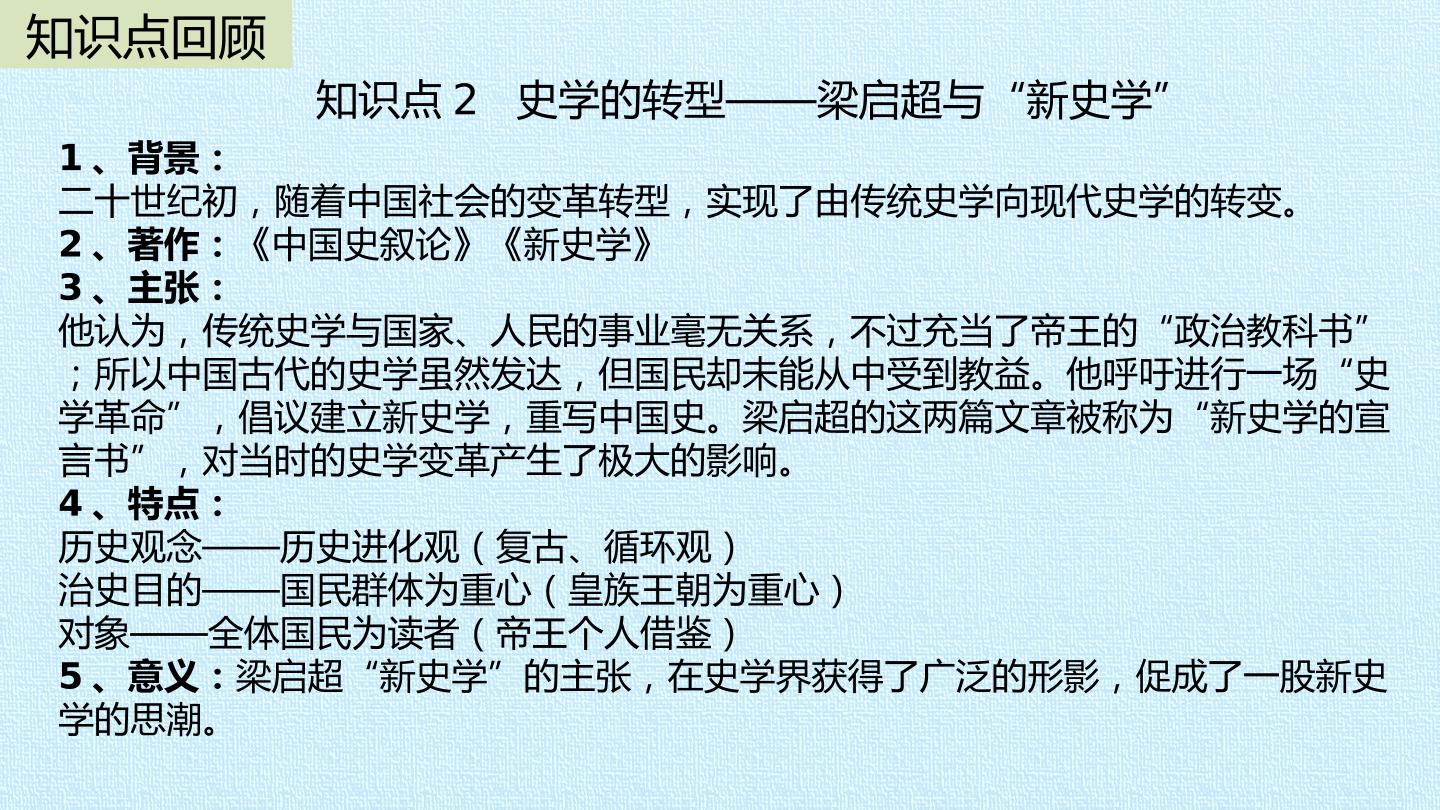 知识点回顾

知识点2 史学的转型——梁启超与“新史学”

1、背景：
二十世纪初，随着中国社会的变革转型，实现了由传统史学向现代史学的转变。
2、著作：《中国史叙论》《新史学》
3、主张：
他认为，传统史学与国家、人民的事业毫无关系，不过充当了帝王的“政治教科书”；所以中国古代的史学虽然发达，但国民却未能从中受到教益。他呼吁进行一场“史学革命”，倡议建立新史学，重写中国史。梁启超的这两篇文章被称为“新史学的宣言书”，对当时的史学变革产生了极大的影响。
4、特点：
历史观念——历史进化观（复古、循环观）
治史目的——国民群体为重心（皇族王朝为重心）
对象——全体国民为读者（帝王个人借鉴）
5、意义：梁启超“新史学”的主张，在史学界获得了广泛的形影，促成了一股新史学的思潮。